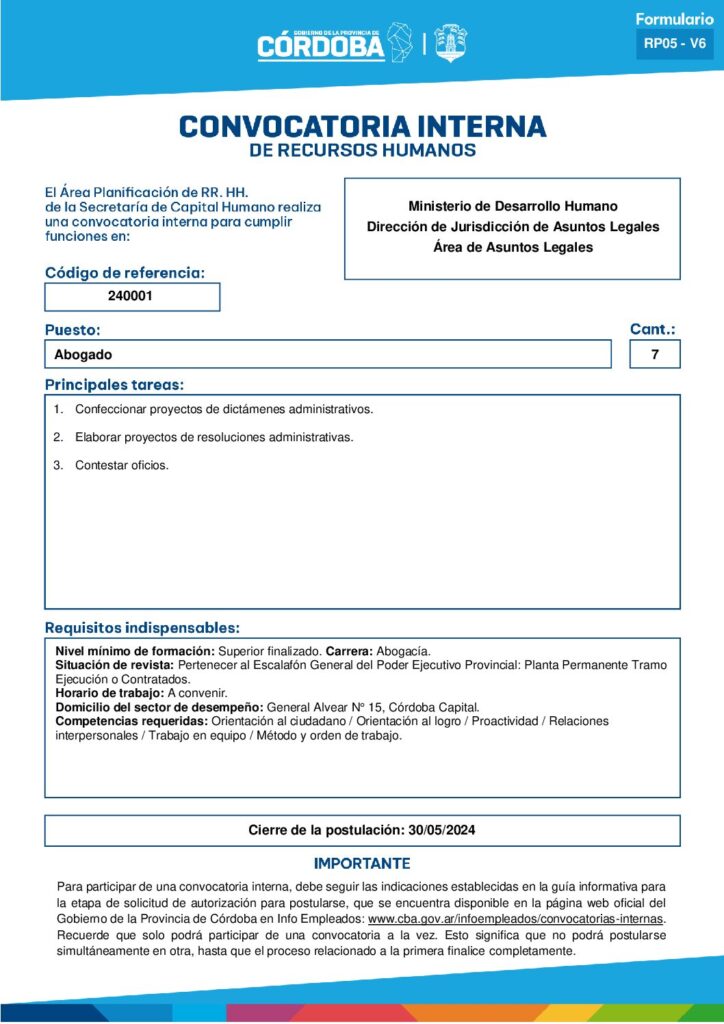 GOBIERNO DE LA PROVINCIA DE
CÓRDOBA

Formulario
RP05 - V6

CONVOCATORIA INTERNA
DE RECURSOS HUMANOS

El Área Planificación de RR. HH. de la Secretaría de Capital Humano realiza una convocatoria interna para cumplir funciones en:

Ministerio de Desarrollo Humano
Dirección de Jurisdicción de Asuntos Legales
Área de Asuntos Legales

Código de referencia:
240001

Puesto:
Abogado

Cant.:
7

Principales tareas:
1. Confeccionar proyectos de dictámenes administrativos.
2. Elaborar proyectos de resoluciones administrativas.
3. Contestar oficios.

Requisitos indispensables:
Nivel mínimo de formación: Superior finalizado. Carrera: Abogacía.
Situación de revista: Pertenecer al Escalafón General del Poder Ejecutivo Provincial: Planta Permanente Tramo Ejecución o Contratados.
Horario de trabajo: A convenir.
Domicilio del sector de desempeño: General Alvear N° 15, Córdoba Capital.
Competencias requeridas: Orientación al ciudadano / Orientación al logro / Proactividad / Relaciones interpersonales / Trabajo en equipo / Método y orden de trabajo.

Cierre de la postulación: 30/05/2024

IMPORTANTE
Para participar de una convocatoria interna, debe seguir las indicaciones establecidas en la guía informativa para la etapa de solicitud de autorización para postularse, que se encuentra disponible en la página web oficial del Gobierno de la Provincia de Córdoba en Info Empleados: www.cba.gov.ar/infoempleados/convocatorias-internas. Recuerde que solo podrá participar de una convocatoria a la vez. Esto significa que no podrá postularse simultáneamente en otra, hasta que el proceso relacionado a la primera finalice completamente.